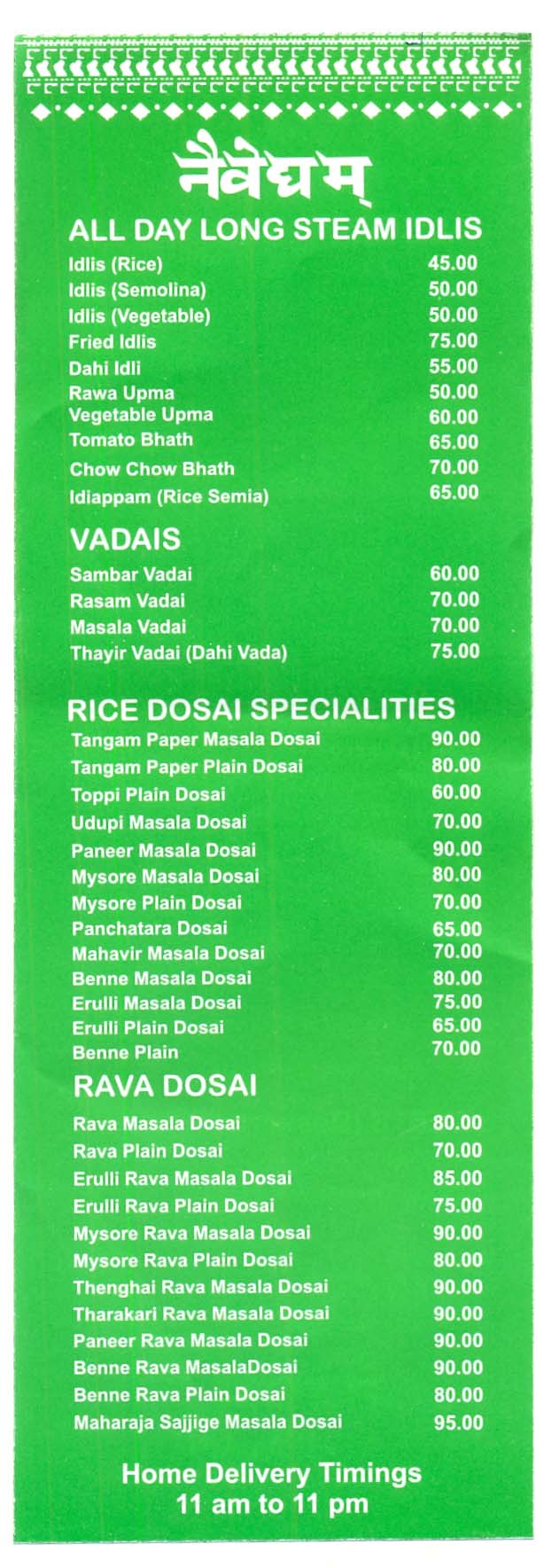 नैवेद्यम्

ALL DAY LONG STEAM IDLIS

Idlis (Rice) 45.00
Idlis (Semolina) 50.00
Idlis (Vegetable) 50.00
Fried Idlis 75.00
Dahi Idli 55.00
Rawa Upma 50.00
Vegetable Upma 60.00
Tomato Bhath 65.00
Chow Chow Bhath 70.00
Idiappam (Rice Semia) 65.00

VADAIS

Sambar Vadai 60.00
Rasam Vadai 70.00
Masala Vadai 70.00
Thayir Vadai (Dahi Vada) 75.00

RICE DOSAI SPECIALITIES

Tangam Paper Masala Dosai 90.00
Tangam Paper Plain Dosai 80.00
Toppi Plain Dosai 60.00
Udupi Masala Dosai 70.00
Paneer Masala Dosai 90.00
Mysore Masala Dosai 80.00
Mysore Plain Dosai 70.00
Panchatara Dosai 65.00
Mahavir Masala Dosai 70.00
Benne Masala Dosai 80.00
Erulli Masala Dosai 75.00
Erulli Plain Dosai 65.00
Benne Plain 70.00

RAVA DOSAI

Rava Masala Dosai 80.00
Rava Plain Dosai 70.00
Erulli Rava Masala Dosai 85.00
Erulli Rava Plain Dosai 75.00
Mysore Rava Masala Dosai 90.00
Mysore Rava Plain Dosai 80.00
Thenghai Rava Masala Dosai 90.00
Tharakari Rava Masala Dosai 90.00
Paneer Rava Masala Dosai 90.00
Benne Rava MasalaDosai 90.00
Benne Rava Plain Dosai 80.00
Maharaja Sajjige Masala Dosai 95.00

Home Delivery Timings
11 am to 11 pm